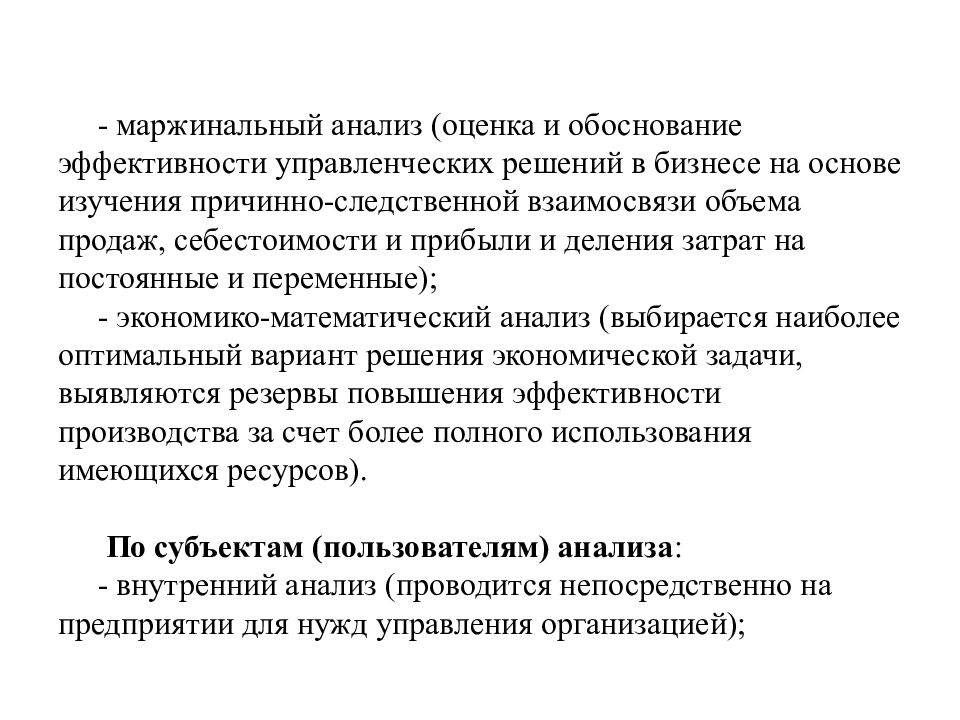 - маржинальный анализ (оценка и обоснование эффективности управленческих решений в бизнесе на основе изучения причинно-следственной взаимосвязи объема продаж, себестоимости и прибыли и деления затрат на постоянные и переменные);

- экономико-математический анализ (выбирается наиболее оптимальный вариант решения экономической задачи, выявляются резервы повышения эффективности производства за счет более полного использования имеющихся ресурсов).

По субъектам (пользователям) анализа:

- внутренний анализ (проводится непосредственно на предприятии для нужд управления организацией);